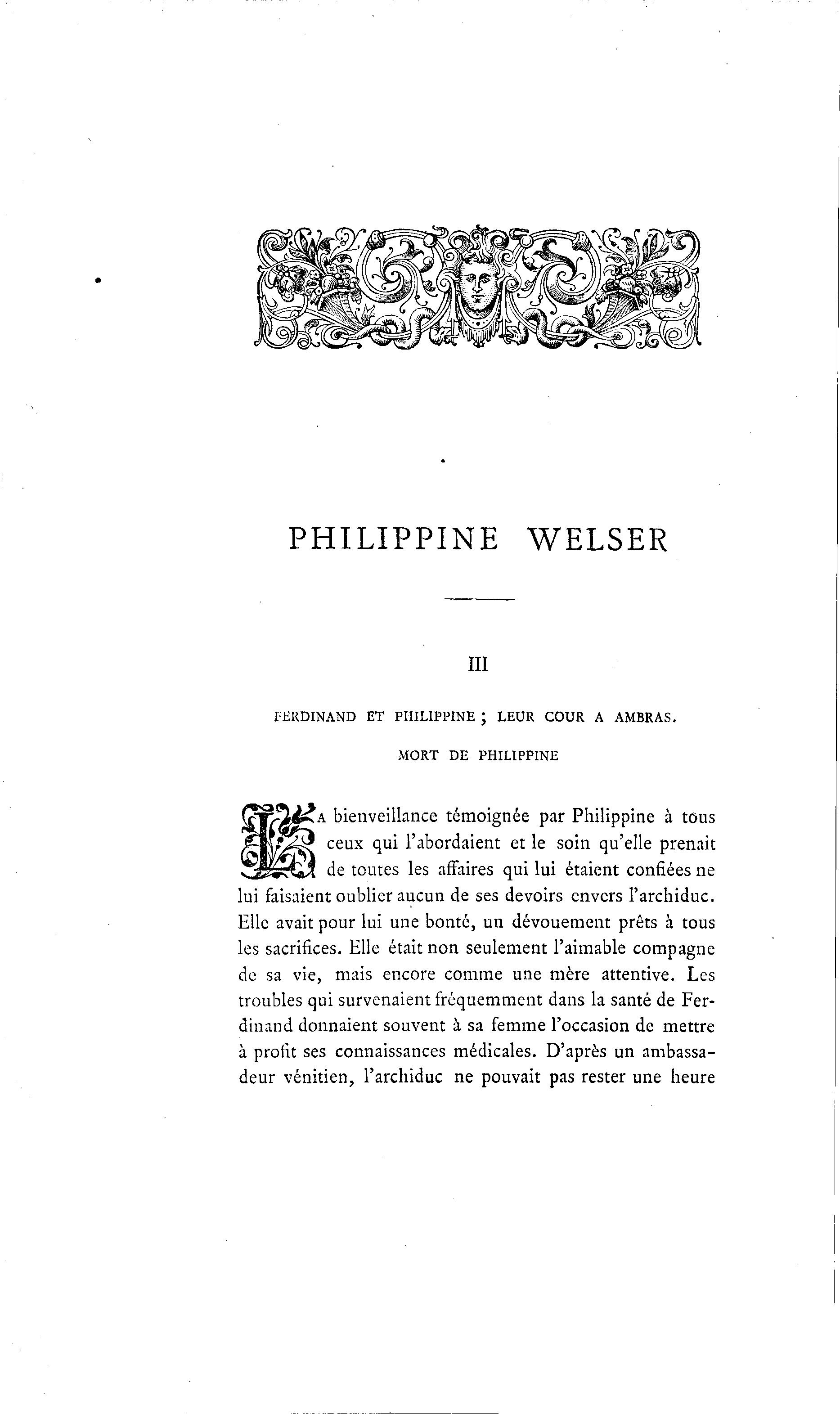 PHILIPPINE WELSER

III

FERDINAND ET PHILIPPINE ; LEUR COUR A AMBRAS.

MORT DE PHILIPPINE

LA bienveillance témoignée par Philippine à tous ceux qui l'abordaient et le soin qu'elle prenait de toutes les affaires qui lui étaient confiées ne lui faisaient oublier aucun de ses devoirs envers l'archiduc. Elle avait pour lui une bonté, un dévouement prêts à tous les sacrifices. Elle était non seulement l'aimable compagne de sa vie, mais encore comme une mère attentive. Les troubles qui survenaient fréquemment dans la santé de Ferdinand donnaient souvent à sa femme l'occasion de mettre à profit ses connaissances médicales. D'après un ambassadeur vénitien, l'archiduc ne pouvait pas rester une heure